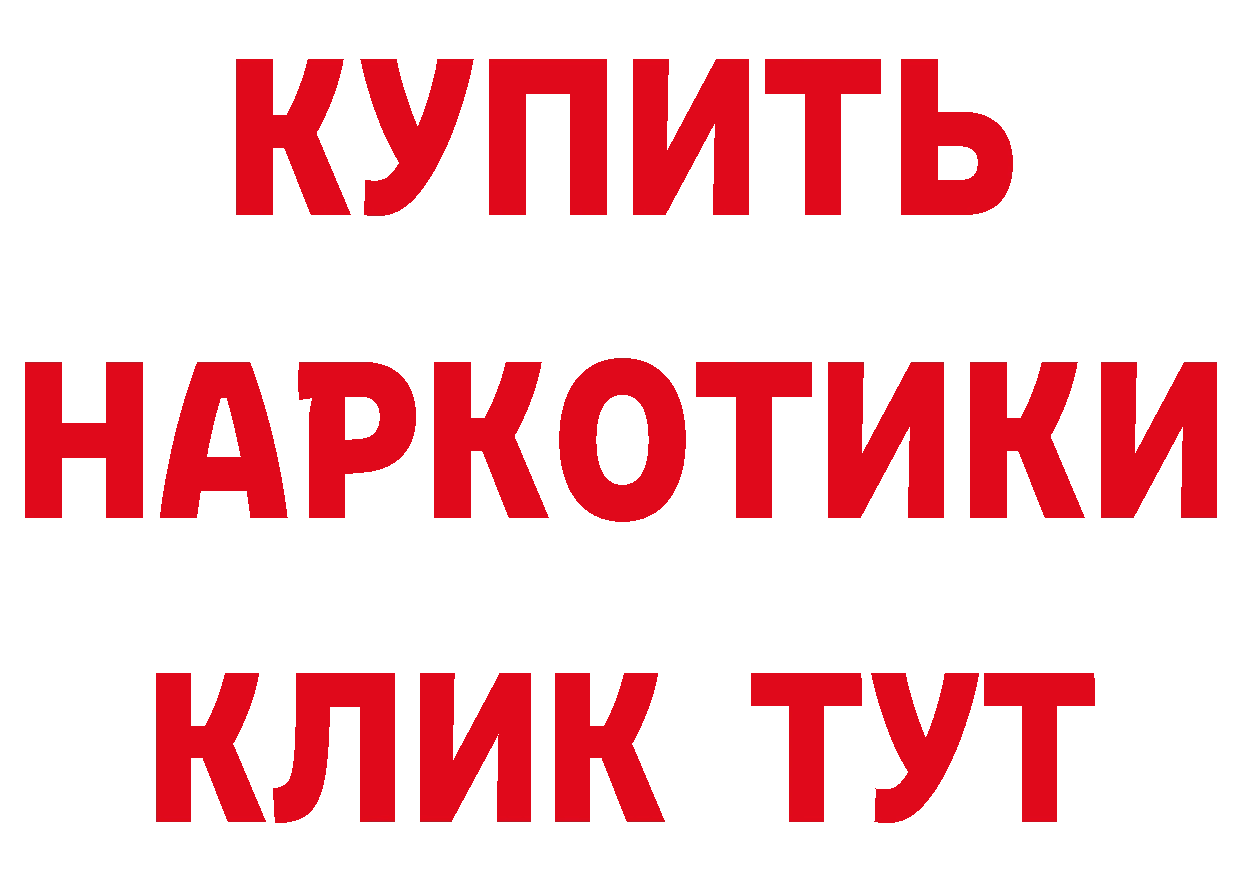 КУПИТЬ НАРКОТИКИ КЛИК ТУТ